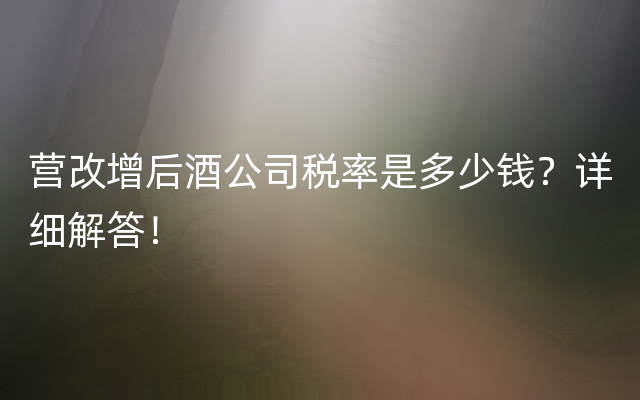 营改增后酒公司税率是多少钱？详细解答！